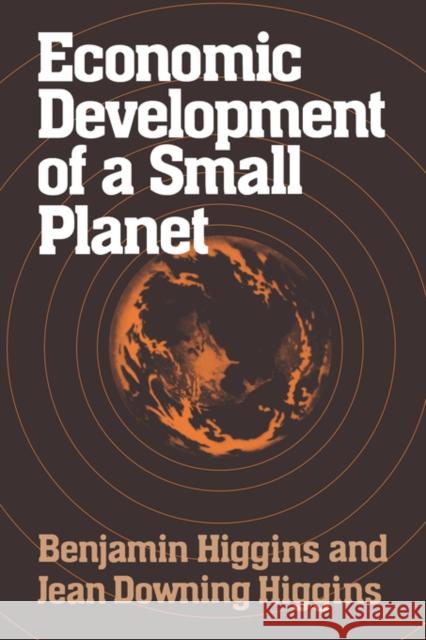 Economic Development of a Small Planet

Benjamin Higgins and Jean Downing Higgins